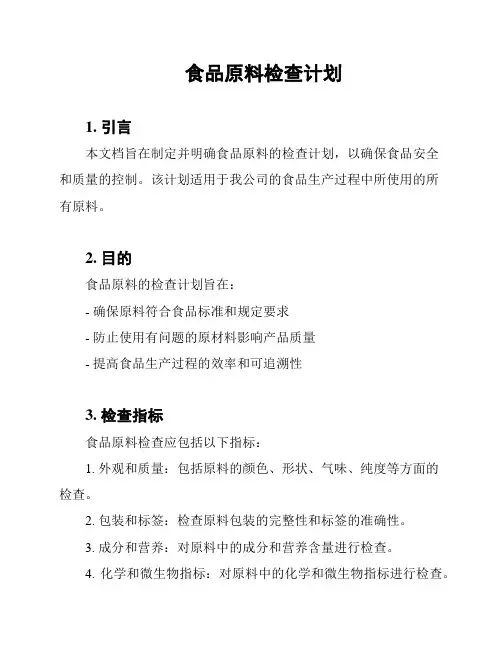 食品原料检查计划

1. 引言

本文档旨在制定并明确食品原料的检查计划，以确保食品安全和质量的控制。该计划适用于我公司的食品生产过程中所使用的所有原料。

2. 目的

食品原料的检查计划旨在：

- 确保原料符合食品标准和规定要求

- 防止使用有问题的原材料影响产品质量

- 提高食品生产过程的效率和可追溯性

3. 检查指标

食品原料检查应包括以下指标：

1. 外观和质量：包括原料的颜色、形状、气味、纯度等方面的检查。

2. 包装和标签：检查原料包装的完整性和标签的准确性。

3. 成分和营养：对原料中的成分和营养含量进行检查。

4. 化学和微生物指标：对原料中的化学和微生物指标进行检查。